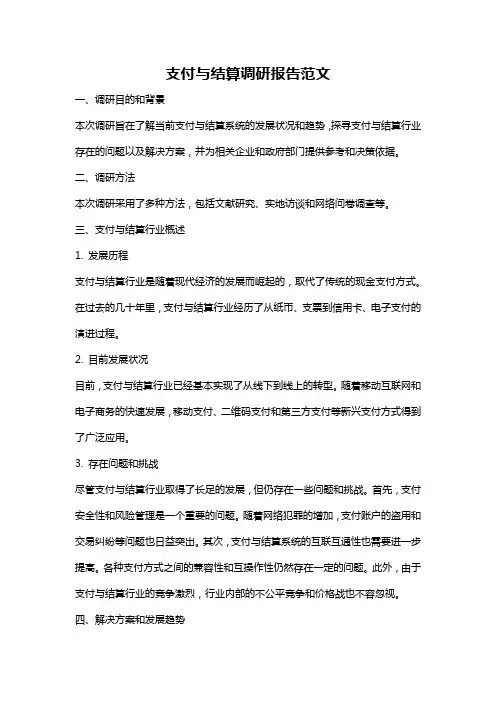 支付与结算调研报告范文

一、调研目的和背景

本次调研旨在了解当前支付与结算系统的发展状况和趋势，探寻支付与结算行业存在的问题以及解决方案，并为相关企业和政府部门提供参考和决策依据。

二、调研方法

本次调研采用了多种方法，包括文献研究、实地访谈和网络问卷调查等。

三、支付与结算行业概述

1. 发展历程

支付与结算行业是随着现代经济的发展而崛起的，取代了传统的现金支付方式。在过去的几十年里，支付与结算行业经历了从纸币、支票到信用卡、电子支付的演进过程。

2. 目前发展状况

目前，支付与结算行业已经基本实现了从线下到线上的转型。随着移动互联网和电子商务的快速发展，移动支付、二维码支付和第三方支付等新兴支付方式得到了广泛应用。

3. 存在问题和挑战

尽管支付与结算行业取得了长足的发展，但仍存在一些问题和挑战。首先，支付安全性和风险管理是一个重要的问题。随着网络犯罪的增加，支付账户的盗用和交易纠纷等问题也日益突出。其次，支付与结算系统的互联互通性也需要进一步提高。各种支付方式之间的兼容性和互操作性仍然存在一定的问题。此外，由于支付与结算行业的竞争激烈，行业内部的不公平竞争和价格战也不容忽视。

四、解决方案和发展趋势